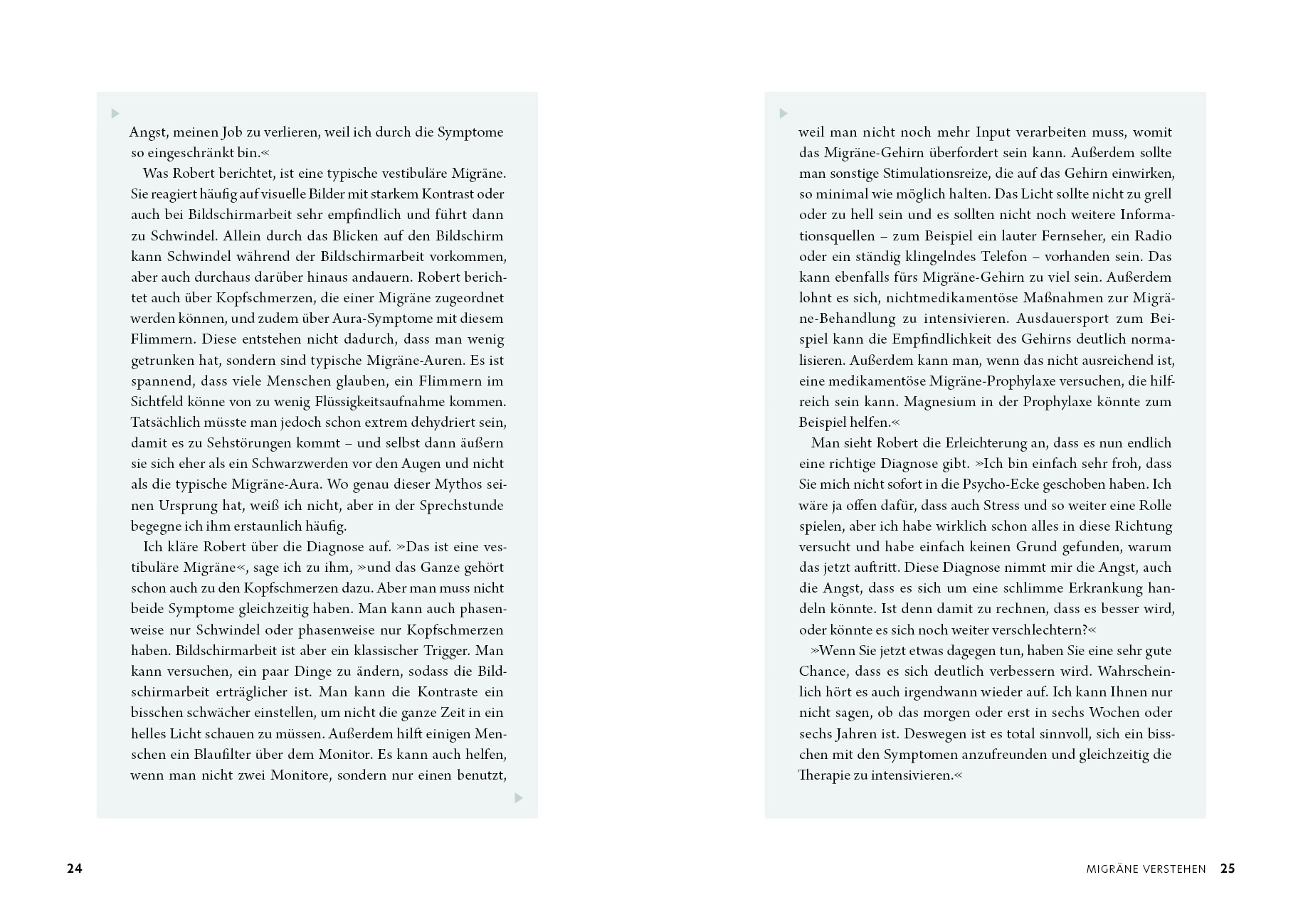 Angst, meinen Job zu verlieren, weil ich durch die Symptome so eingeschränkt bin.«

Was Robert berichtet, ist eine typische vestibuläre Migräne. Sie reagiert häufig auf visuelle Bilder mit starkem Kontrast oder auch bei Bildschirmarbeit sehr empfindlich und führt dann zu Schwindel. Allein durch das Blicken auf den Bildschirm kann Schwindel während der Bildschirmarbeit vorkommen, aber auch durchaus darüber hinaus andauern. Robert berichtet auch über Kopfschmerzen, die einer Migräne zugeordnet werden können, und zudem über Aura-Symptome mit diesem Flimmern. Diese entstehen nicht dadurch, dass man wenig getrunken hat, sondern sind typische Migräne-Auren. Es ist spannend, dass viele Menschen glauben, ein Flimmern im Sichtfeld könne von zu wenig Flüssigkeitsaufnahme kommen. Tatsächlich müsste man jedoch schon extrem dehydriert sein, damit es zu Sehstörungen kommt – und selbst dann äußern sie sich eher als ein Schwarzwerden vor den Augen und nicht als die typische Migräne-Aura. Wo genau dieser Mythos seinen Ursprung hat, weiß ich nicht, aber in der Sprechstunde begegne ich ihm erstaunlich häufig.

Ich kläre Robert über die Diagnose auf. »Das ist eine vestibuläre Migräne«, sage ich zu ihm, »und das Ganze gehört schon auch zu den Kopfschmerzen dazu. Aber man muss nicht beide Symptome gleichzeitig haben. Man kann auch phasenweise nur Schwindel oder phasenweise nur Kopfschmerzen haben. Bildschirmarbeit ist aber ein klassischer Trigger. Man kann versuchen, ein paar Dinge zu ändern, sodass die Bildschirmarbeit erträglicher ist. Man kann die Kontraste ein bisschen schwächer einstellen, um nicht die ganze Zeit in ein helles Licht schauen zu müssen. Außerdem hilft einigen Menschen ein Blaufilter über dem Monitor. Es kann auch helfen, wenn man nicht zwei Monitore, sondern nur einen benutzt,

24

weil man nicht noch mehr Input verarbeiten muss, womit das Migräne-Gehirn überfordert sein kann. Außerdem sollte man sonstige Stimulationsreize, die auf das Gehirn einwirken, so minimal wie möglich halten. Das Licht sollte nicht zu grell oder zu hell sein und es sollten nicht noch weitere Informationsquellen – zum Beispiel ein lauter Fernseher, ein Radio oder ein ständig klingelndes Telefon – vorhanden sein. Das kann ebenfalls fürs Migräne-Gehirn zu viel sein. Außerdem lohnt es sich, nichtmedikamentöse Maßnahmen zur Migräne-Behandlung zu intensivieren. Ausdauersport zum Beispiel kann die Empfindlichkeit des Gehirns deutlich normalisieren. Außerdem kann man, wenn das nicht ausreichend ist, eine medikamentöse Migräne-Prophylaxe versuchen, die hilfreich sein kann. Magnesium in der Prophylaxe könnte zum Beispiel helfen.«

Man sieht Robert die Erleichterung an, dass es nun endlich eine richtige Diagnose gibt. »Ich bin einfach sehr froh, dass Sie mich nicht sofort in die Psycho-Ecke geschoben haben. Ich wäre ja offen dafür, dass auch Stress und so weiter eine Rolle spielen, aber ich habe wirklich schon alles in diese Richtung versucht und habe einfach keinen Grund gefunden, warum das jetzt auftritt. Diese Diagnose nimmt mir die Angst, auch die Angst, dass es sich um eine schlimme Erkrankung handeln könnte. Ist denn damit zu rechnen, dass es besser wird, oder könnte es sich noch weiter verschlechtern?«

»Wenn Sie jetzt etwas dagegen tun, haben Sie eine sehr gute Chance, dass es sich deutlich verbessern wird. Wahrscheinlich hört es auch irgendwann wieder auf. Ich kann Ihnen nur nicht sagen, ob das morgen oder erst in sechs Wochen oder sechs Jahren ist. Deswegen ist es total sinnvoll, sich ein bisschen mit den Symptomen anzufreunden und gleichzeitig die Therapie zu intensivieren.«

MIGRÄNE VERSTEHEN 25